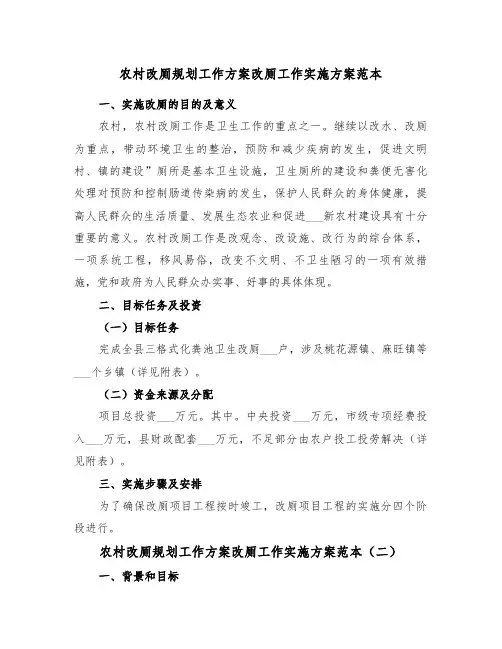 农村改厕规划工作方案改厕工作实施方案范本

一、实施改厕的目的及意义

农村，农村改厕工作是卫生工作的重点之一。继续以改水、改厕为重点，带动环境卫生的整治，预防和减少疾病的发生，促进文明村、镇的建设”厕所是基本卫生设施，卫生厕所的建设和粪便无害化处理对预防和控制肠道传染病的发生，保护人民群众的身体健康，提高人民群众的生活质量、发展生态农业和促进___新农村建设具有十分重要的意义。农村改厕工作是改观念、改设施、改行为的综合体系，一项系统工程，移风易俗，改变不文明、不卫生陋习的一项有效措施，党和政府为人民群众办实事、好事的具体体现。

二、目标任务及投资

（一）目标任务

完成全县三格式化粪池卫生改厕___户，涉及桃花源镇、麻旺镇等___个乡镇（详见附表）。

（二）资金来源及分配

项目总投资___万元。其中。中央投资___万元，市级专项经费投入___万元，县财政配套___万元，不足部分由农户投工投劳解决（详见附表）。

三、实施步骤及安排

为了确保改厕项目工程按时竣工，改厕项目工程的实施分四个阶段进行。

农村改厕规划工作方案改厕工作实施方案范本（二）

一、背景和目标